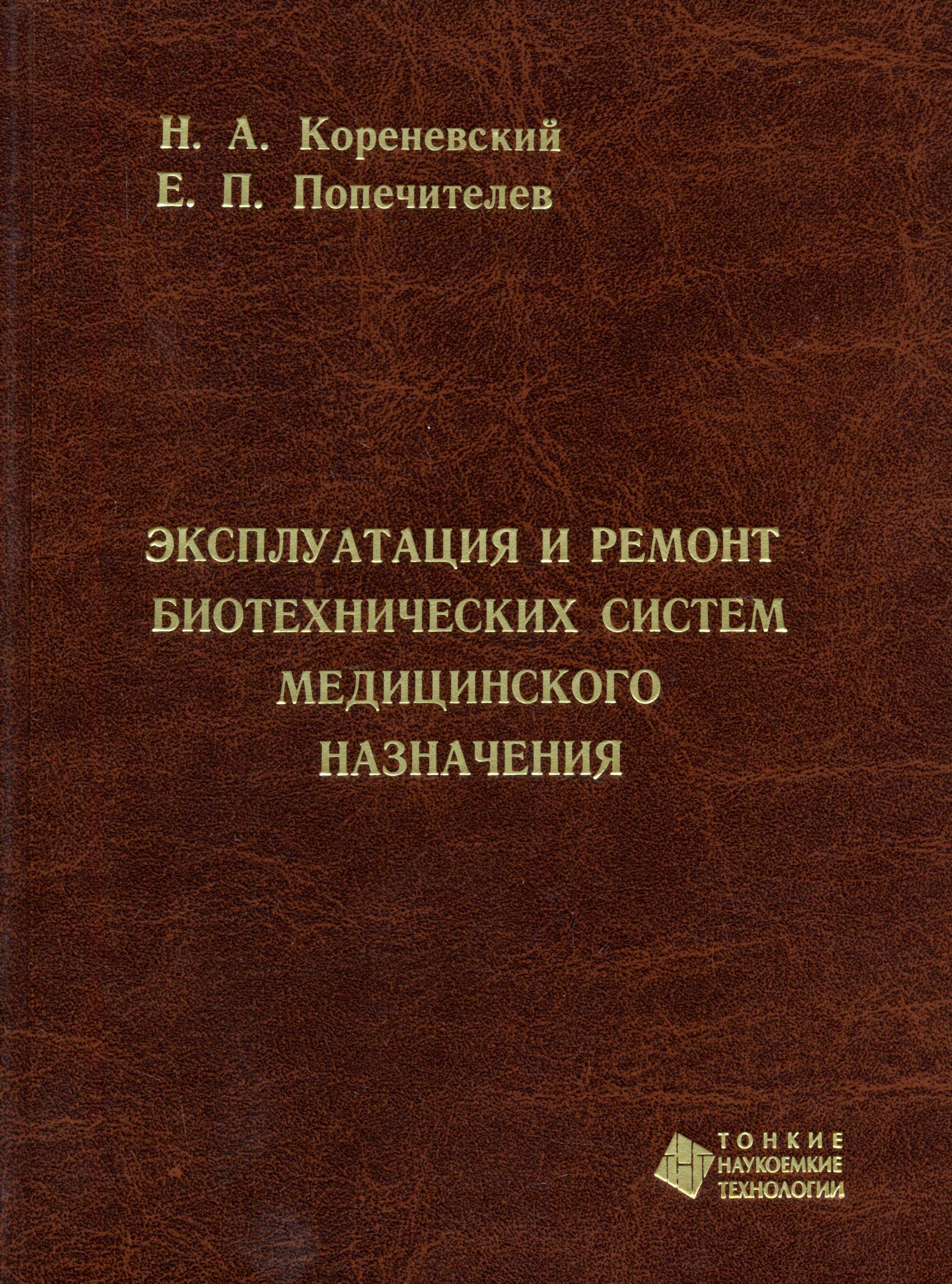 Н. А. Кореневский
Е. П. Попечителев

ЭКСПЛУАТАЦИЯ И РЕМОНТ БИОТЕХНИЧЕСКИХ СИСТЕМ МЕДИЦИНСКОГО НАЗНАЧЕНИЯ

ТОНКИЕ
НАУКОЕМКИЕ
ТЕХНОЛОГИИ